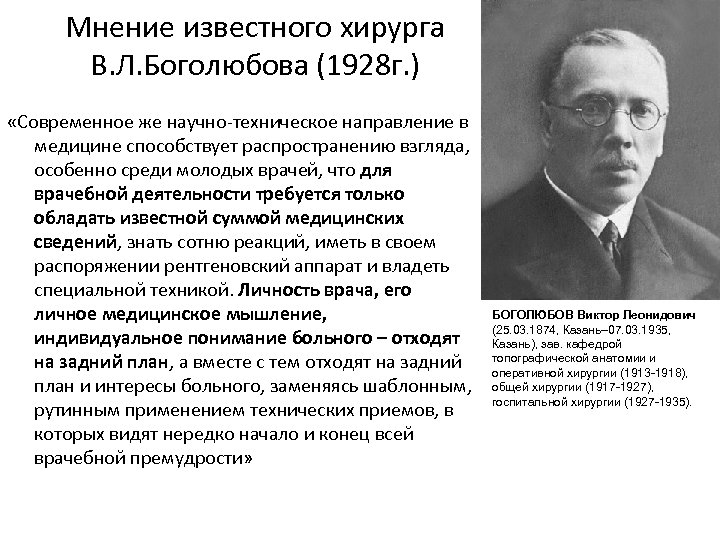 Мнение известного хирурга В.Л.Боголюбова (1928г.)

«Современное же научно-техническое направление в медицине способствует распространению взгляда, особенно среди молодых врачей, что для врачебной деятельности требуется только обладать известной суммой медицинских сведений, знать сотню реакций, иметь в своем распоряжении рентгеновский аппарат и владеть специальной техникой. Личность врача, его личное медицинское мышление, индивидуальное понимание больного – отходят на задний план, а вместе с тем отходят на задний план и интересы больного, заменяясь шаблонным, рутинным применением технических приемов, в которых видят нередко начало и конец всей врачебной премудрости»

БОГОЛЮБОВ Виктор Леонидович (25.03.1874, Казань–07.03.1935, Казань), зав. кафедрой топографической анатомии и оперативной хирургии (1913-1918), общей хирургии (1917-1927), госпитальной хирургии (1927-1935).